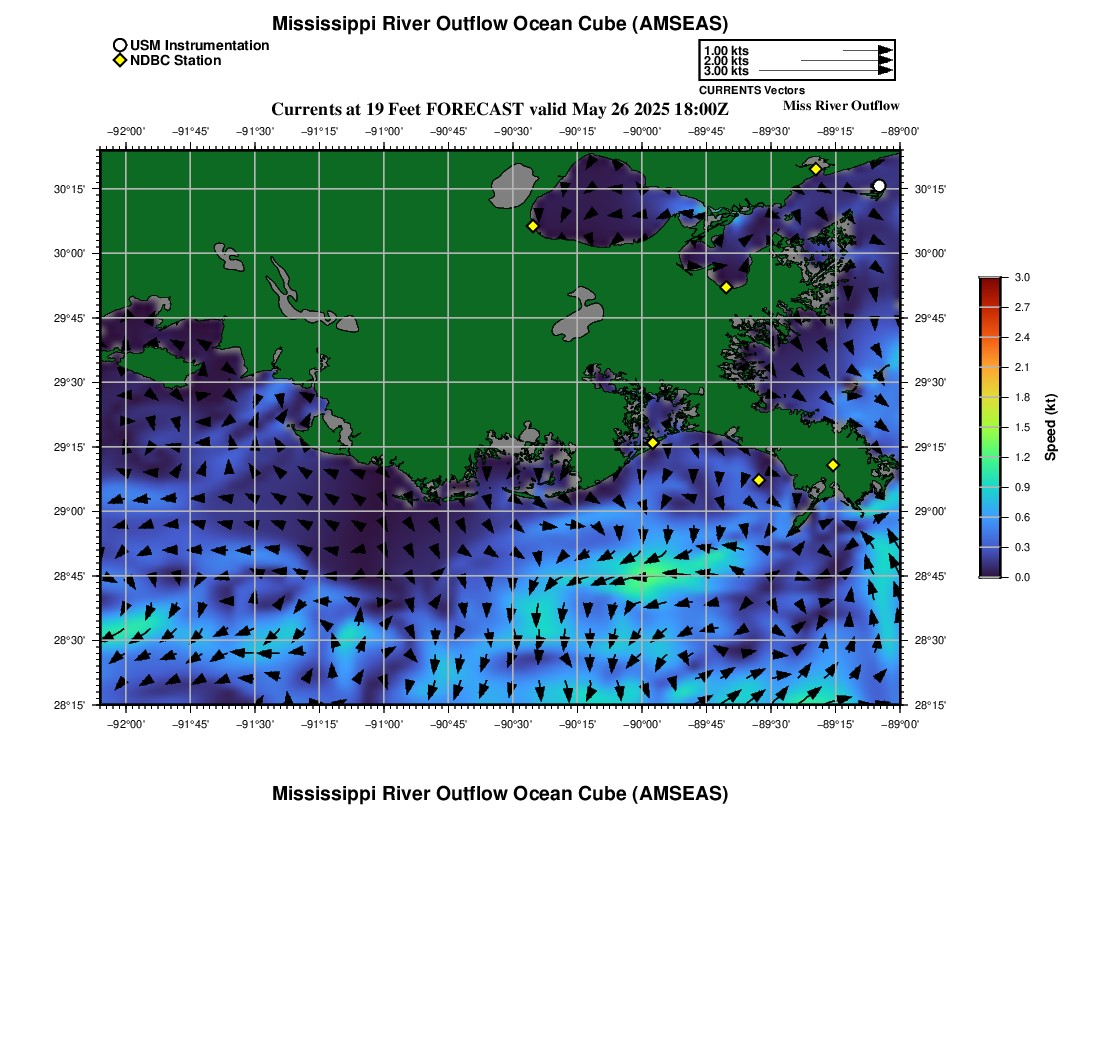 Mississippi River Outflow Ocean Cube (AMSEAS)

USM Instrumentation
NDBC Station

1.00 kts
2.00 kts
3.00 kts
CURRENTS Vectors

Currents at 19 Feet FORECAST valid May 26 2025 18:00Z

Miss River Outflow

−92°00' −91°45' −91°30' −91°15' −91°00' −90°45' −90°30' −90°15' −90°00' −89°45' −89°30' −89°15' −89°00'

30°15' 30°00' 29°45' 29°30' 29°15' 29°00' 28°45' 28°30' 28°15'

30°15' 30°00' 29°45' 29°30' 29°15' 29°00' 28°45' 28°30' 28°15'

−92°00' −91°45' −91°30' −91°15' −91°00' −90°45' −90°30' −90°15' −90°00' −89°45' −89°30' −89°15' −89°00'

3.0
2.7
2.4
2.1
1.8
1.5
1.2
0.9
0.6
0.3
0.0
Speed (kt)

Mississippi River Outflow Ocean Cube (AMSEAS)